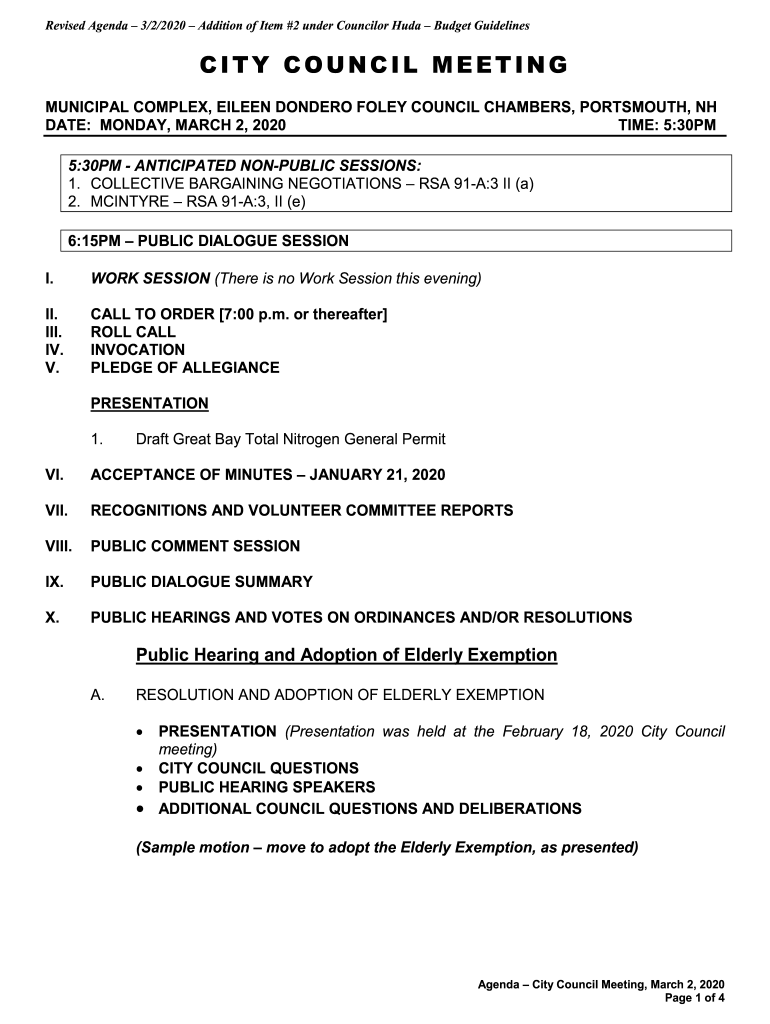 Revised Agenda – 3/2/2020 – Addition of Item #2 under Councilor Huda – Budget Guidelines

CITY COUNCIL MEETING

MUNICIPAL COMPLEX, EILEEN DONDERO FOLEY COUNCIL CHAMBERS, PORTSMOUTH, NH
DATE: MONDAY, MARCH 2, 2020 TIME: 5:30PM

5:30PM - ANTICIPATED NON-PUBLIC SESSIONS:
1. COLLECTIVE BARGAINING NEGOTIATIONS – RSA 91-A:3 II (a)
2. MCINTYRE – RSA 91-A:3, II (e)

6:15PM – PUBLIC DIALOGUE SESSION

I. WORK SESSION (There is no Work Session this evening)

II. CALL TO ORDER [7:00 p.m. or thereafter]
III. ROLL CALL
IV. INVOCATION
V. PLEDGE OF ALLEGIANCE

PRESENTATION

1. Draft Great Bay Total Nitrogen General Permit

VI. ACCEPTANCE OF MINUTES – JANUARY 21, 2020

VII. RECOGNITIONS AND VOLUNTEER COMMITTEE REPORTS

VIII. PUBLIC COMMENT SESSION

IX. PUBLIC DIALOGUE SUMMARY

X. PUBLIC HEARINGS AND VOTES ON ORDINANCES AND/OR RESOLUTIONS

Public Hearing and Adoption of Elderly Exemption

A. RESOLUTION AND ADOPTION OF ELDERLY EXEMPTION

• PRESENTATION (Presentation was held at the February 18, 2020 City Council meeting)
• CITY COUNCIL QUESTIONS
• PUBLIC HEARING SPEAKERS
• ADDITIONAL COUNCIL QUESTIONS AND DELIBERATIONS

(Sample motion – move to adopt the Elderly Exemption, as presented)

Agenda – City Council Meeting, March 2, 2020
Page 1 of 4